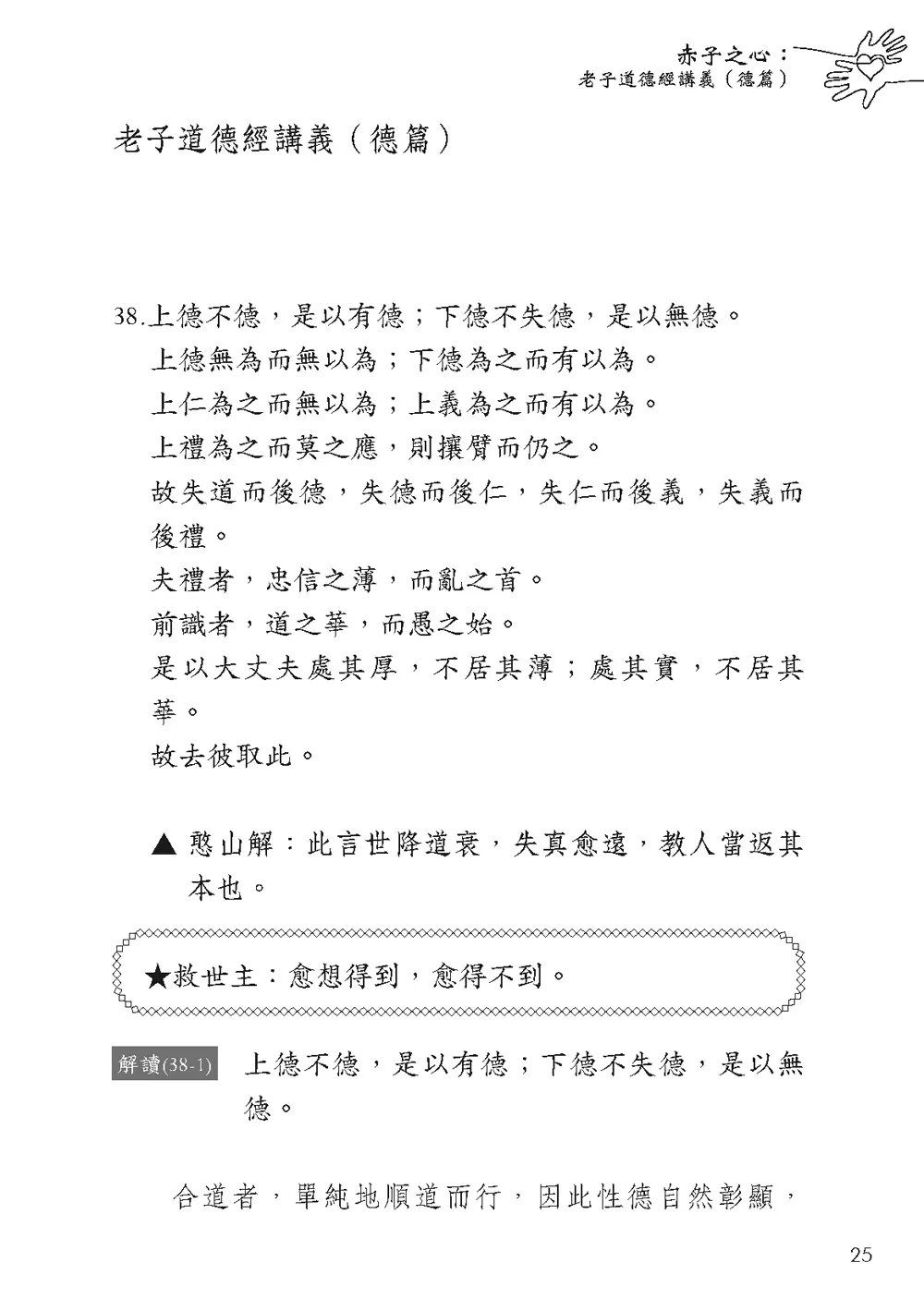 赤子之心：
老子道德經講義（德篇）

老子道德經講義（德篇）

38.上德不德，是以有德；下德不失德，是以無德。
上德無為而無以為；下德為之而有以為。
上仁為之而無以為；上義為之而有以為。
上禮為之而莫之應，則攘臂而仍之。
故失道而後德，失德而後仁，失仁而後義，失義而後禮。
夫禮者，忠信之薄，而亂之首。
前識者，道之華，而愚之始。
是以大丈夫處其厚，不居其薄；處其實，不居其華。
故去彼取此。

▲ 憨山解：此言世降道衰，失真愈遠，教人當返其本也。

★救世主：愈想得到，愈得不到。

解讀(38-1) 上德不德，是以有德；下德不失德，是以無德。

合道者，單純地順道而行，因此性德自然彰顯，

25